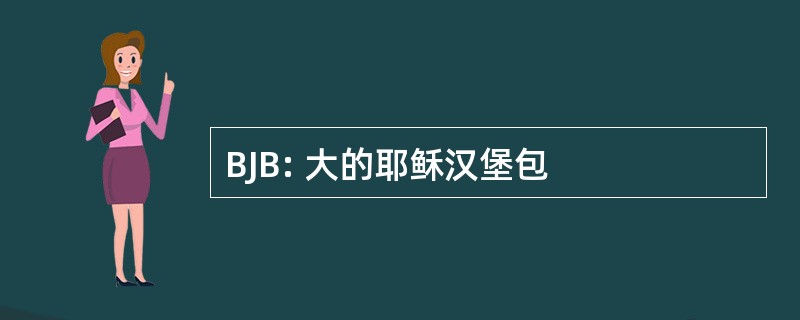 BJB: 大的耶稣汉堡包